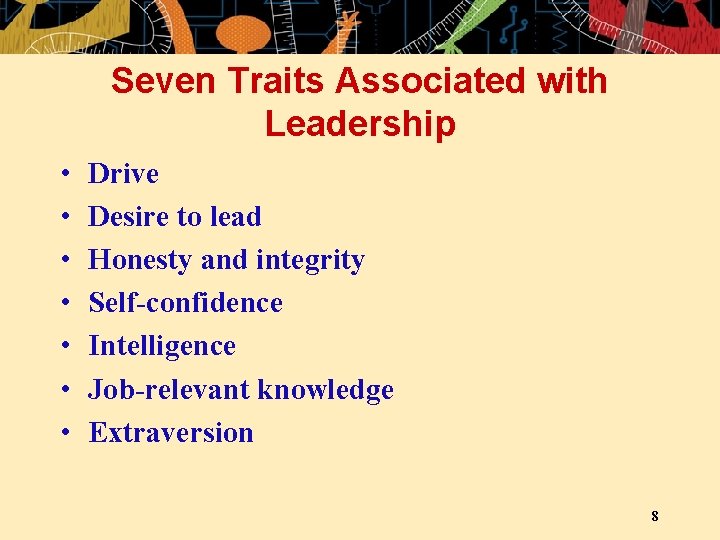 Seven Traits Associated with Leadership

• Drive
• Desire to lead
• Honesty and integrity
• Self-confidence
• Intelligence
• Job-relevant knowledge
• Extraversion

8